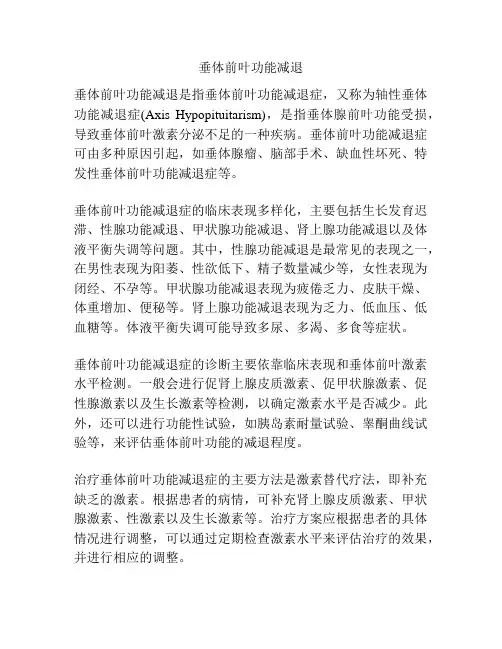 垂体前叶功能减退

垂体前叶功能减退是指垂体前叶功能减退症，又称为轴性垂体功能减退症(Axis Hypopituitarism)，是指垂体腺前叶功能受损，导致垂体前叶激素分泌不足的一种疾病。垂体前叶功能减退症可由多种原因引起，如垂体腺瘤、脑部手术、缺血性坏死、特发性垂体前叶功能减退症等。

垂体前叶功能减退症的临床表现多样化，主要包括生长发育迟滞、性腺功能减退、甲状腺功能减退、肾上腺功能减退以及体液平衡失调等问题。其中，性腺功能减退是最常见的表现之一，在男性表现为阳萎、性欲低下、精子数量减少等，女性表现为闭经、不孕等。甲状腺功能减退表现为疲倦乏力、皮肤干燥、体重增加、便秘等。肾上腺功能减退表现为乏力、低血压、低血糖等。体液平衡失调可能导致多尿、多渴、多食等症状。

垂体前叶功能减退症的诊断主要依靠临床表现和垂体前叶激素水平检测。一般会进行促肾上腺皮质激素、促甲状腺激素、促性腺激素以及生长激素等检测，以确定激素水平是否减少。此外，还可以进行功能性试验，如胰岛素耐量试验、睾酮曲线试验等，来评估垂体前叶功能的减退程度。

治疗垂体前叶功能减退症的主要方法是激素替代疗法，即补充缺乏的激素。根据患者的病情，可补充肾上腺皮质激素、甲状腺激素、性激素以及生长激素等。治疗方案应根据患者的具体情况进行调整，可以通过定期检查激素水平来评估治疗的效果，并进行相应的调整。